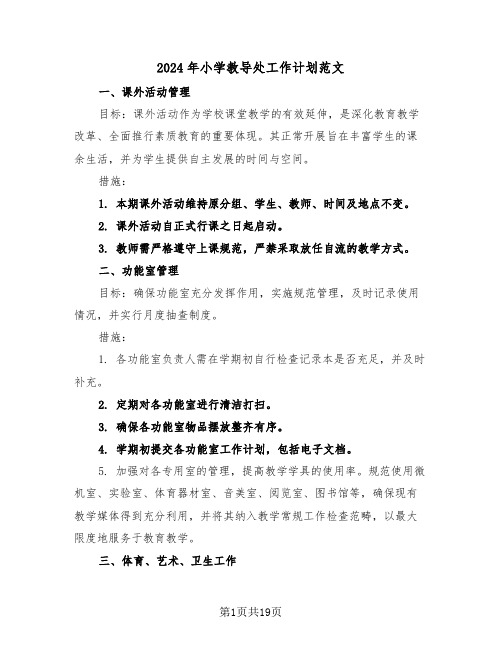 2024年小学教导处工作计划范文

一、课外活动管理

目标：课外活动作为学校课堂教学的有效延伸，是深化教育教学改革、全面推行素质教育的重要体现。其正常开展旨在丰富学生的课余生活，并为学生提供自主发展的时间与空间。

措施：

1. 本期课外活动维持原分组、学生、教师、时间及地点不变。

2. 课外活动自正式行课之日起启动。

3. 教师需严格遵守上课规范，严禁采取放任自流的教学方式。

二、功能室管理

目标：确保功能室充分发挥作用，实施规范管理，及时记录使用情况，并实行月度抽查制度。

措施：

1. 各功能室负责人需在学期初自行检查记录本是否充足，并及时补充。

2. 定期对各功能室进行清洁打扫。

3. 确保各功能室物品摆放整齐有序。

4. 学期初提交各功能室工作计划，包括电子文档。

5. 加强对各专用室的管理，提高教学学具的使用率。规范使用微机室、实验室、体育器材室、音美室、阅览室、图书馆等，确保现有教学媒体得到充分利用，并将其纳入教学常规工作检查范畴，以最大限度地服务于教育教学。

三、体育、艺术、卫生工作

第1页共19页